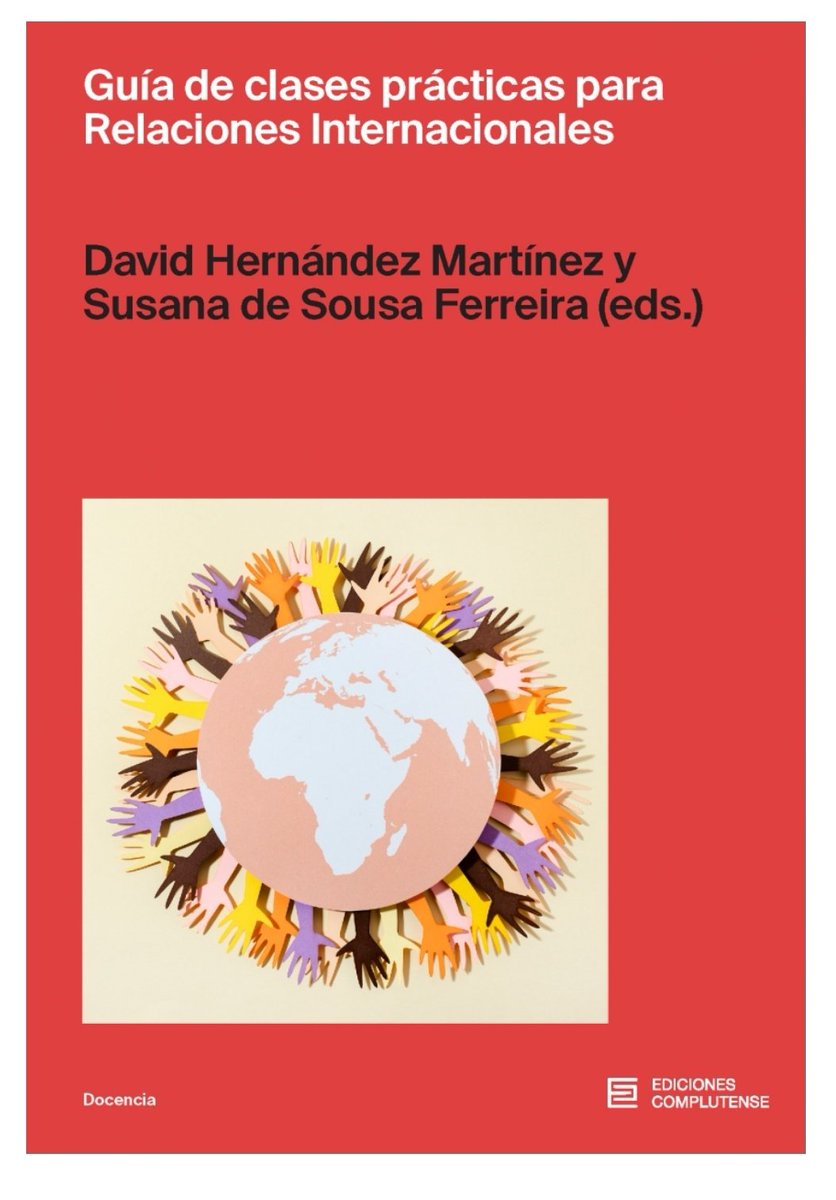 Guía de clases prácticas para Relaciones Internacionales

David Hernández Martínez y Susana de Sousa Ferreira (eds.)

Docencia

EDICIONES COMPLUTENSE